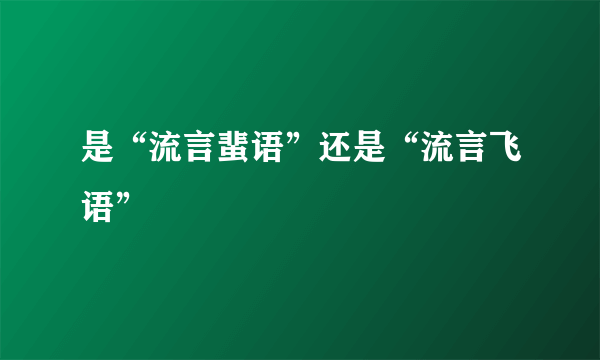 是“流言蜚语”还是“流言飞语”